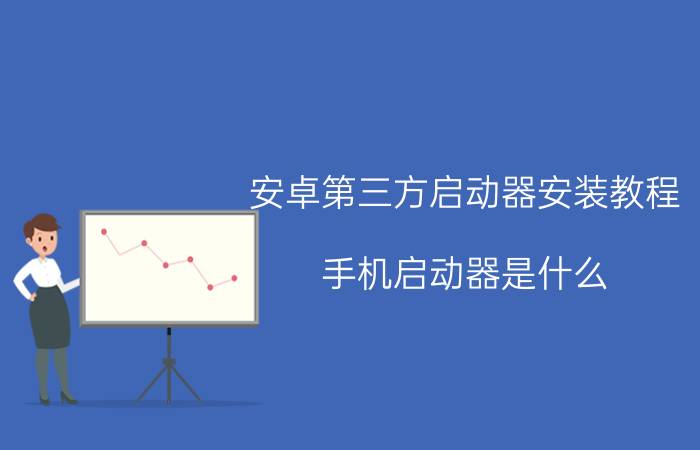 安卓第三方启动器安装教程

手机启动器是什么